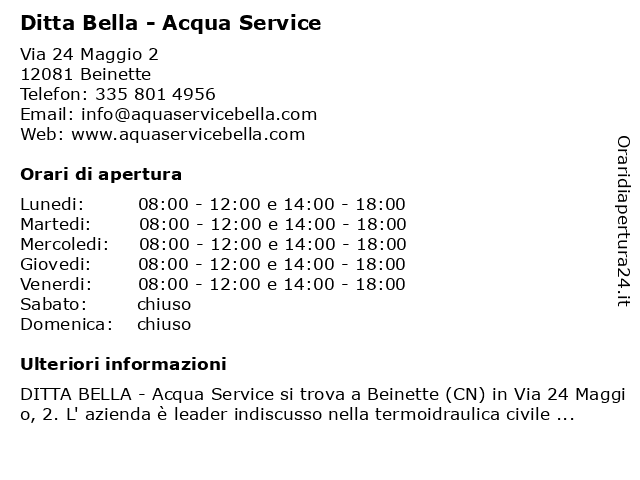 Ditta Bella - Acqua Service

Via 24 Maggio 2
12081 Beinette
Telefon: 335 801 4956
Email: info@aquaservicebella.com
Web: www.aquaservicebella.com

Orari di apertura

| | |
|---|---|
| Lunedi: | 08:00 - 12:00 e 14:00 - 18:00 |
| Martedi: | 08:00 - 12:00 e 14:00 - 18:00 |
| Mercoledi: | 08:00 - 12:00 e 14:00 - 18:00 |
| Giovedi: | 08:00 - 12:00 e 14:00 - 18:00 |
| Venerdi: | 08:00 - 12:00 e 14:00 - 18:00 |
| Sabato: | chiuso |
| Domenica: | chiuso |

Ulteriori informazioni

DITTA BELLA - Acqua Service si trova a Beinette (CN) in Via 24 Maggi o, 2. L' azienda è leader indiscusso nella termoidraulica civile ...

Oraridiapertura24.it